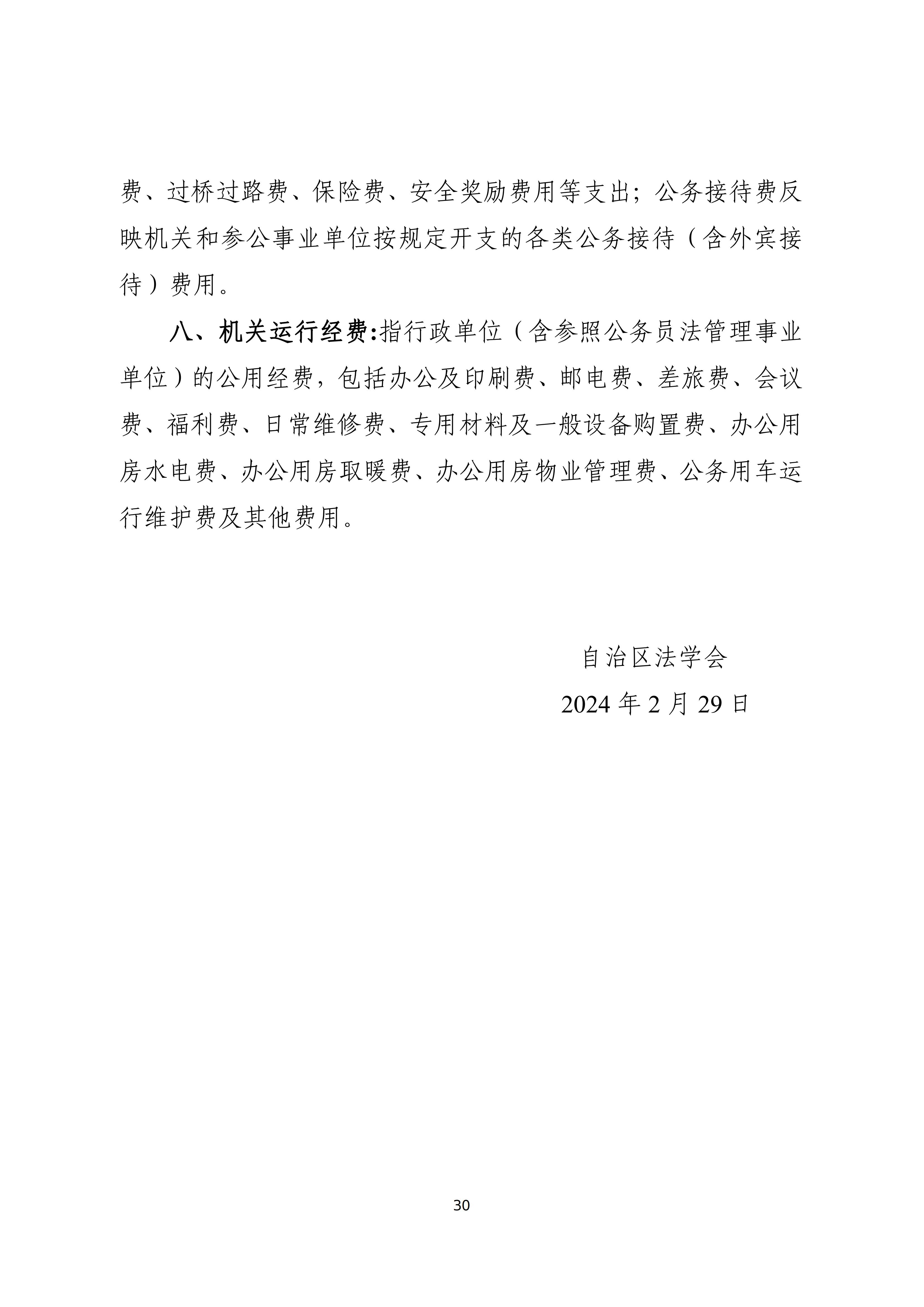 费、过桥过路费、保险费、安全奖励费用等支出；公务接待费反映机关和参公事业单位按规定开支的各类公务接待（含外宾接待）费用。

八、机关运行经费:指行政单位（含参照公务员法管理事业单位）的公用经费，包括办公及印刷费、邮电费、差旅费、会议费、福利费、日常维修费、专用材料及一般设备购置费、办公用房水电费、办公用房取暖费、办公用房物业管理费、公务用车运行维护费及其他费用。

自治区法学会

2024 年 2 月 29 日

30